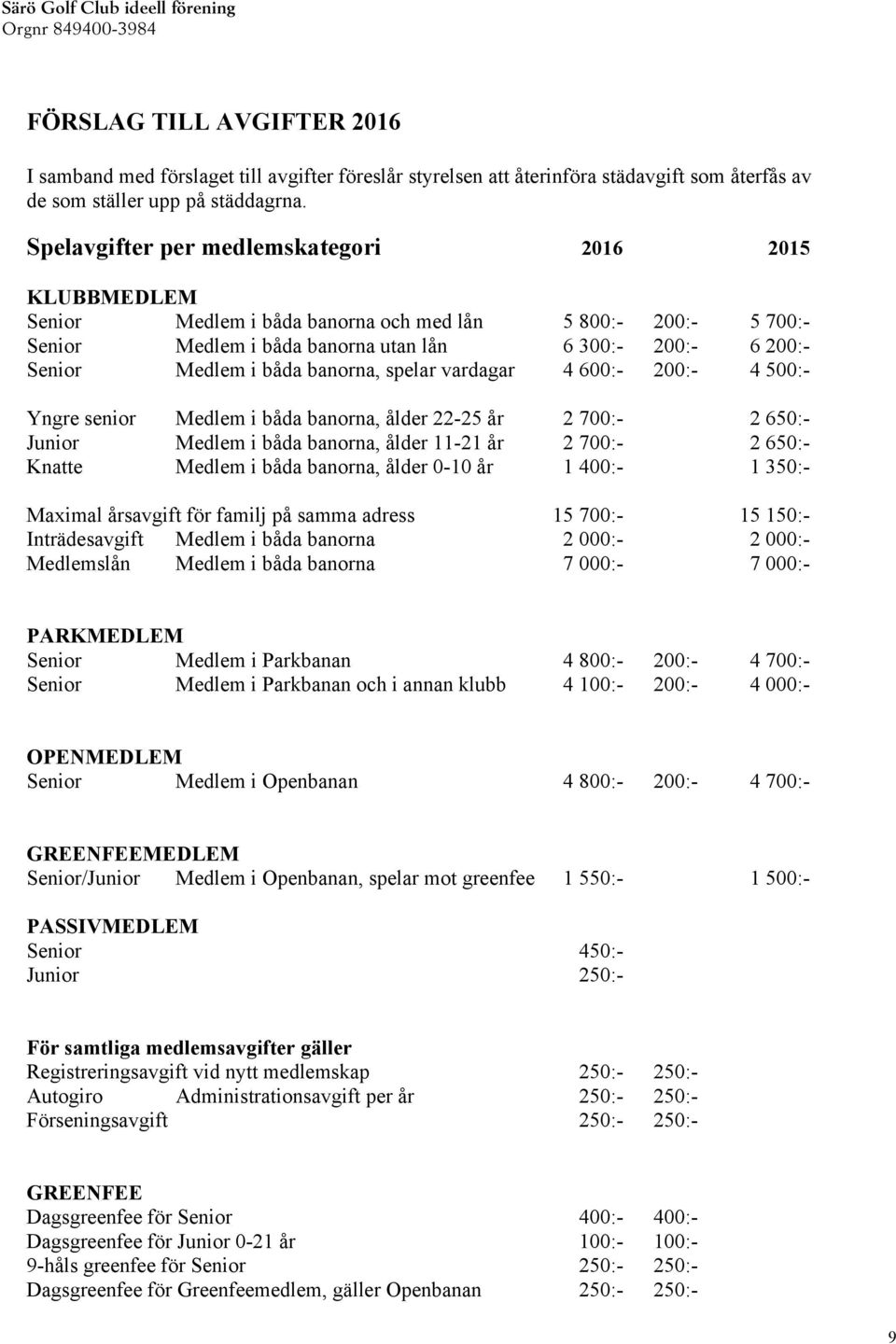 Särö Golf Club ideell förening
Orgnr 849400-3984

FÖRSLAG TILL AVGIFTER 2016

I samband med förslaget till avgifter föreslår styrelsen att återinföra städavgift som återfås av de som ställer upp på städdagrna.

Spelavgifter per medlemskategori 2016 2015

KLUBBMEDLEM
Senior Medlem i båda banorna och med lån 5 800:- 200:- 5 700:-
Senior Medlem i båda banorna utan lån 6 300:- 200:- 6 200:-
Senior Medlem i båda banorna, spelar vardagar 4 600:- 200:- 4 500:-

Yngre senior Medlem i båda banorna, ålder 22-25 år 2 700:- 2 650:-
Junior Medlem i båda banorna, ålder 11-21 år 2 700:- 2 650:-
Knatte Medlem i båda banorna, ålder 0-10 år 1 400:- 1 350:-

Maximal årsavgift för familj på samma adress 15 700:- 15 150:-
Inträdesavgift Medlem i båda banorna 2 000:- 2 000:-
Medlemslån Medlem i båda banorna 7 000:- 7 000:-

PARKMEDLEM
Senior Medlem i Parkbanan 4 800:- 200:- 4 700:-
Senior Medlem i Parkbanan och i annan klubb 4 100:- 200:- 4 000:-

OPENMEDLEM
Senior Medlem i Openbanan 4 800:- 200:- 4 700:-

GREENFEEMEDLEM
Senior/Junior Medlem i Openbanan, spelar mot greenfee 1 550:- 1 500:-

PASSIVMEDLEM
Senior 450:-
Junior 250:-

För samtliga medlemsavgifter gäller
Registreringsavgift vid nytt medlemskap 250:- 250:-
Autogiro Administrationsavgift per år 250:- 250:-
Förseningsavgift 250:- 250:-

GREENFEE
Dagsgreenfee för Senior 400:- 400:-
Dagsgreenfee för Junior 0-21 år 100:- 100:-
9-håls greenfee för Senior 250:- 250:-
Dagsgreenfee för Greenfeemedlem, gäller Openbanan 250:- 250:-

9